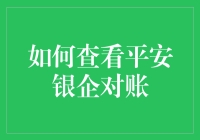 如何查看平安银企对账